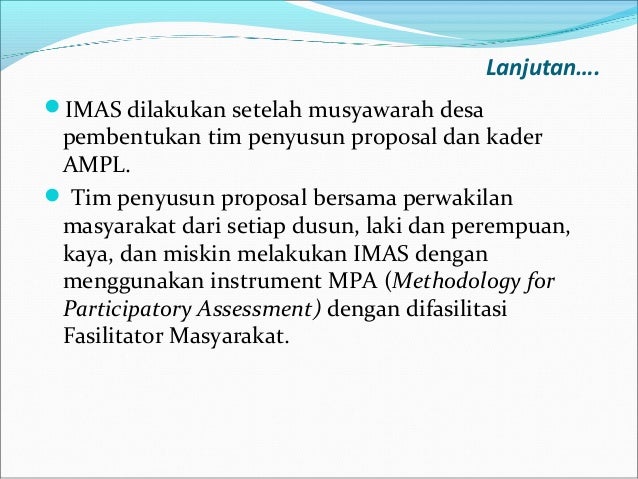 Lanjutan….

IMAS dilakukan setelah musyawarah desa pembentukan tim penyusun proposal dan kader AMPL.

Tim penyusun proposal bersama perwakilan masyarakat dari setiap dusun, laki dan perempuan, kaya, dan miskin melakukan IMAS dengan menggunakan instrument MPA (Methodology for Participatory Assessment) dengan difasilitasi Fasilitator Masyarakat.